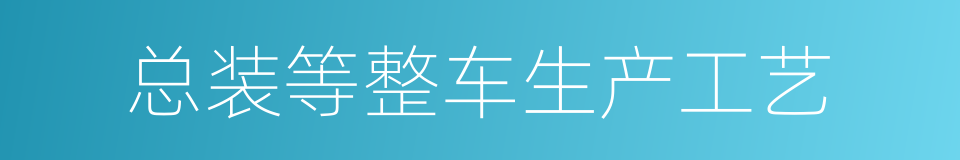 总装等整车生产工艺